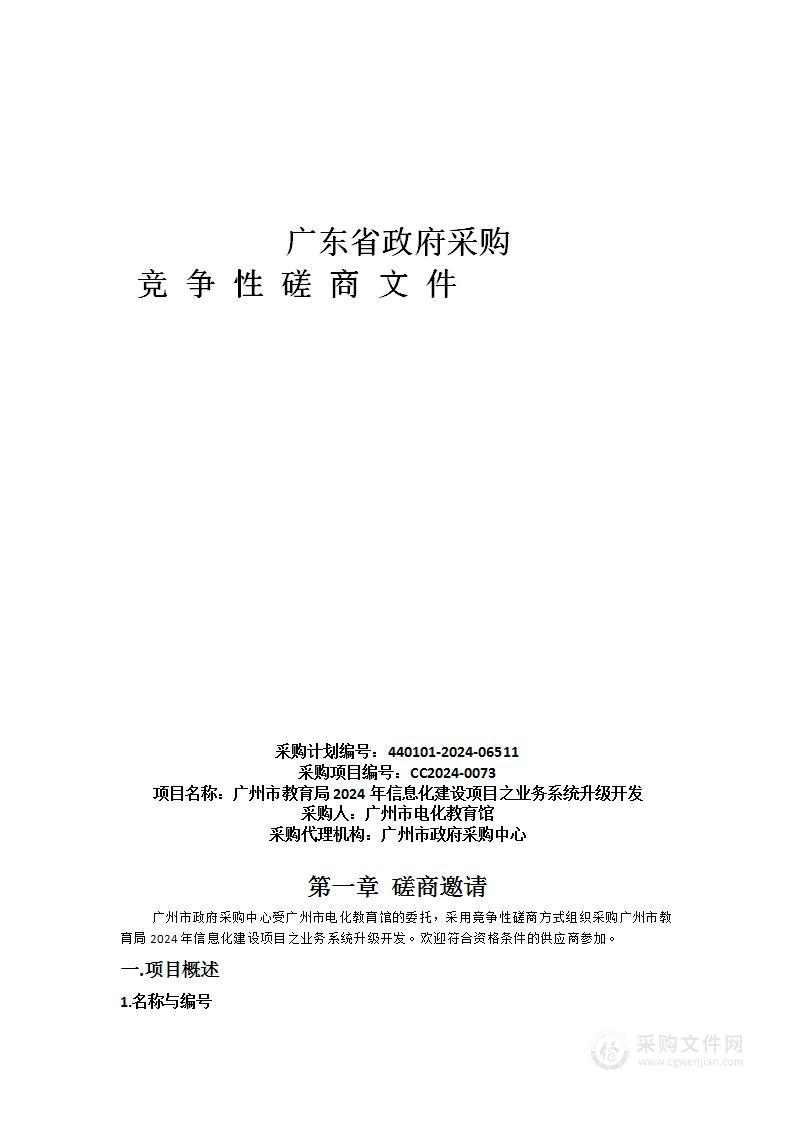 广东省政府采购
竞 争 性 磋 商 文 件

采购计划编号：440101-2024-06511
采购项目编号：CC2024-0073
项目名称：广州市教育局 2024 年信息化建设项目之业务系统升级开发
采购人：广州市电化教育馆
采购代理机构：广州市政府采购中心

第一章 磋商邀请

广州市政府采购中心受广州市电化教育馆的委托，采用竞争性磋商方式组织采购广州市教育局 2024 年信息化建设项目之业务系统升级开发。欢迎符合资格条件的供应商参加。

一.项目概述

1.名称与编号

采购文件网
www.cgwenjian.com